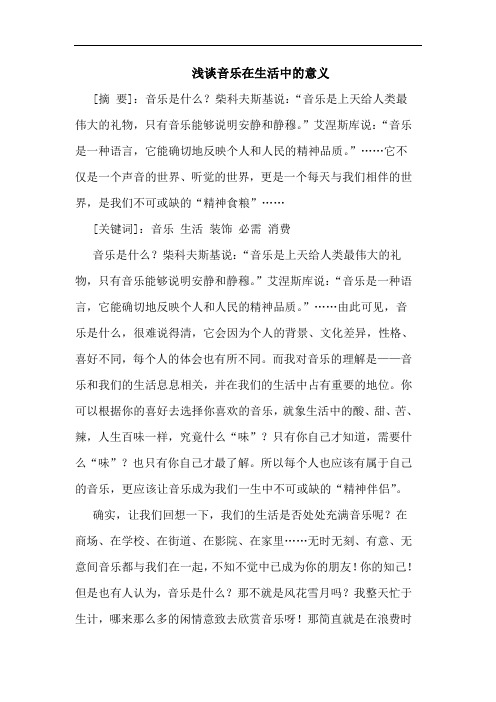 浅谈音乐在生活中的意义

[摘 要]：音乐是什么？柴科夫斯基说：“音乐是上天给人类最伟大的礼物，只有音乐能够说明安静和静穆。”艾涅斯库说：“音乐是一种语言，它能确切地反映个人和人民的精神品质。”……它不仅是一个声音的世界、听觉的世界，更是一个每天与我们相伴的世界，是我们不可或缺的“精神食粮”……

[关键词]：音乐 生活 装饰 必需 消费

音乐是什么？柴科夫斯基说：“音乐是上天给人类最伟大的礼物，只有音乐能够说明安静和静穆。”艾涅斯库说：“音乐是一种语言，它能确切地反映个人和人民的精神品质。”……由此可见，音乐是什么，很难说得清，它会因为个人的背景、文化差异，性格、喜好不同，每个人的体会也有所不同。而我对音乐的理解是——音乐和我们的生活息息相关，并在我们的生活中占有重要的地位。你可以根据你的喜好去选择你喜欢的音乐，就象生活中的酸、甜、苦、辣，人生百味一样，究竟什么“味”？只有你自己才知道，需要什么“味”？也只有你自己才最了解。所以每个人也应该有属于自己的音乐，更应该让音乐成为我们一生中不可或缺的“精神伴侣”。

确实，让我们回想一下，我们的生活是否处处充满音乐呢？在商场、在学校、在街道、在影院、在家里……无时无刻、有意、无意间音乐都与我们在一起，不知不觉中已成为你的朋友！你的知己！但是也有人认为，音乐是什么？那不就是风花雪月吗？我整天忙于生计，哪来那么多的闲情意致去欣赏音乐呀！那简直就是在浪费时